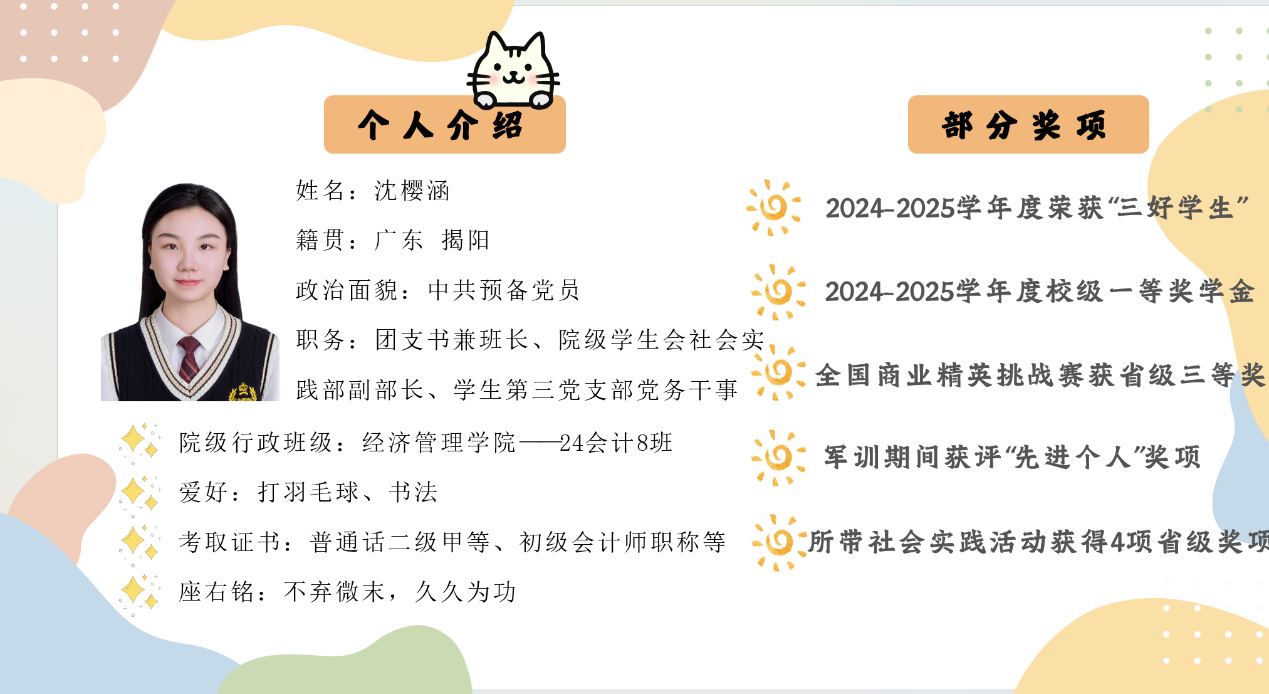 个人介绍

姓名：沈樱涵

籍贯：广东 揭阳

政治面貌：中共预备党员

职务：团支书兼班长、院级学生会社会实践部副部长、学生第三党支部党务干事

院级行政班级：经济管理学院——24会计8班

爱好：打羽毛球、书法

考取证书：普通话二级甲等、初级会计师职称等

座右铭：不弃微末，久久为功

部分奖项

2024-2025学年度荣获“三好学生”

2024-2025学年度校级一等奖学金

全国商业精英挑战赛获省级三等奖

军训期间获评“先进个人”奖项

所带社会实践活动获得4项省级奖项